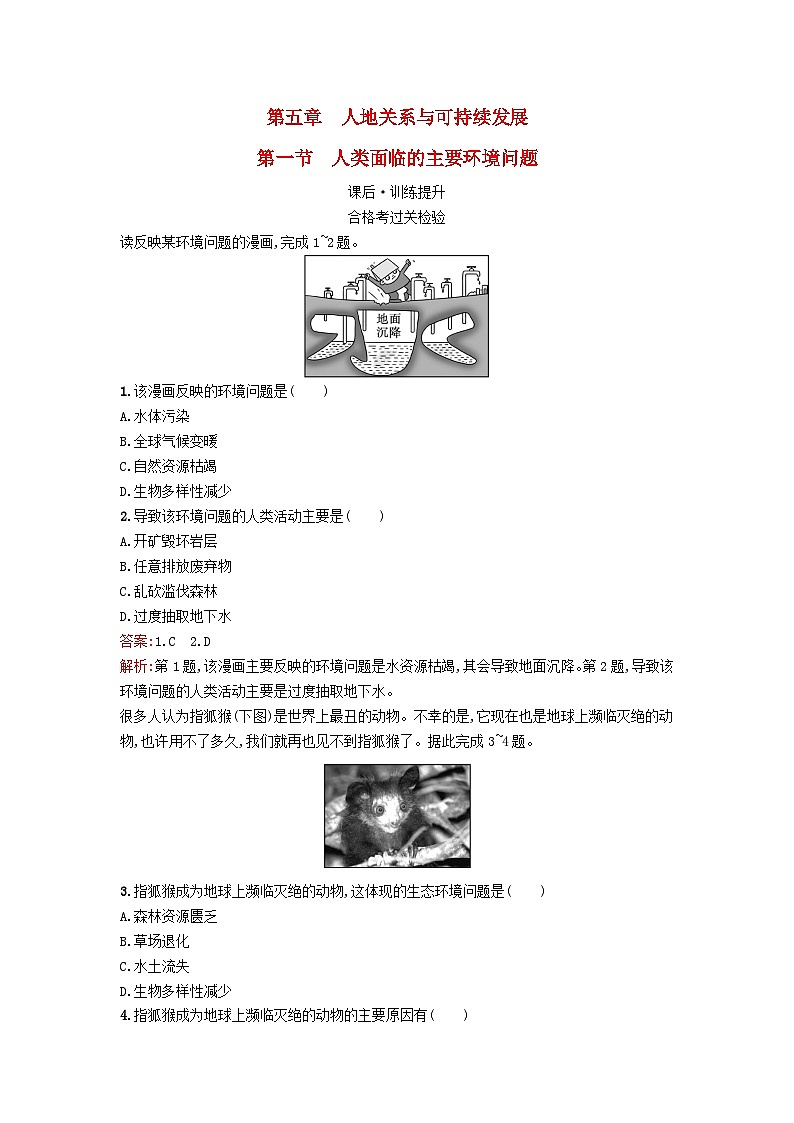 第五章　人地关系与可持续发展

第一节　人类面临的主要环境问题

课后·训练提升

合格考过关检验

读反映某环境问题的漫画,完成 1~2 题。

地面沉降

1.该漫画反映的环境问题是(　　)

A.水体污染

B.全球气候变暖

C.自然资源枯竭

D.生物多样性减少

2.导致该环境问题的人类活动主要是(　　)

A.开矿毁坏岩层

B.任意排放废弃物

C.乱砍滥伐森林

D.过度抽取地下水

答案:1.C　2.D

解析:第 1 题,该漫画主要反映的环境问题是水资源枯竭,其会导致地面沉降。第 2 题,导致该环境问题的人类活动主要是过度抽取地下水。

很多人认为指狐猴(下图)是世界上最丑的动物。不幸的是,它现在也是地球上濒临灭绝的动物,也许用不了多久,我们就再也见不到指狐猴了。据此完成 3~4 题。

3.指狐猴成为地球上濒临灭绝的动物,这体现的生态环境问题是(　　)

A.森林资源匮乏

B.草场退化

C.水土流失

D.生物多样性减少

4.指狐猴成为地球上濒临灭绝的动物的主要原因有(　　)